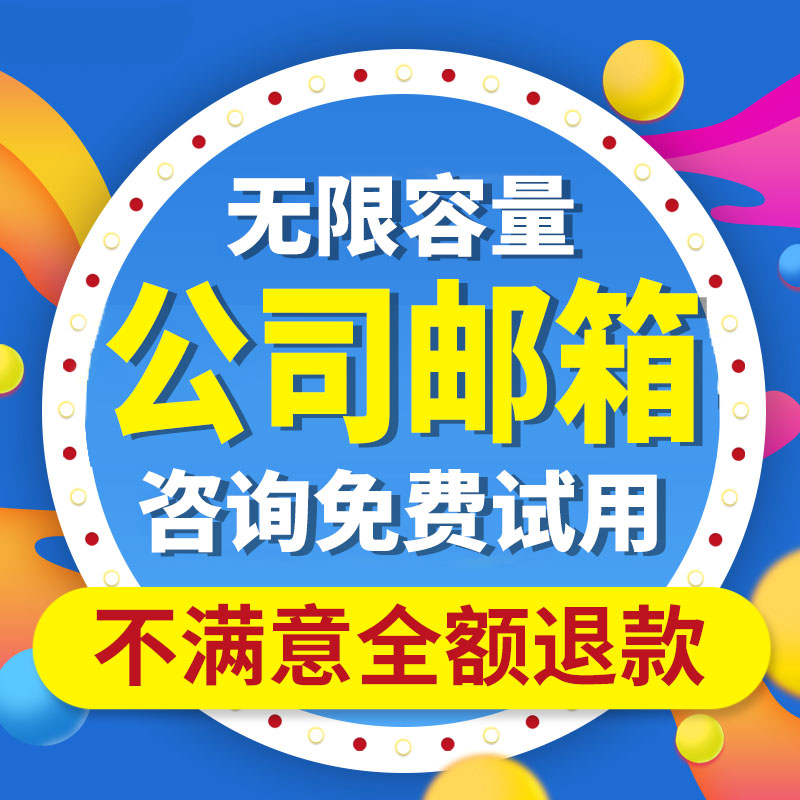 无限容量

公司邮箱

咨询免费试用

不满意全额退款